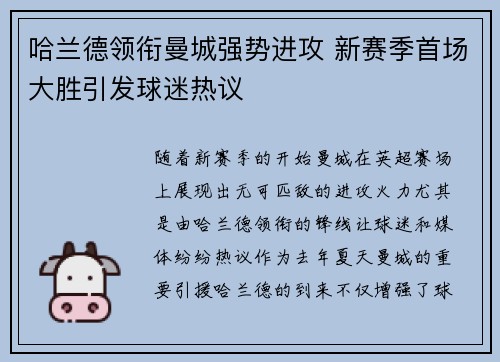 哈兰德领衔曼城强势进攻 新赛季首场大胜引发球迷热议

随着新赛季的开始曼城在英超赛场上展现出无可匹敌的进攻火力尤其是由哈兰德领衔的锋线让球迷和媒体纷纷热议作为去年夏天曼城的重要引援哈兰德的到来不仅增强了球